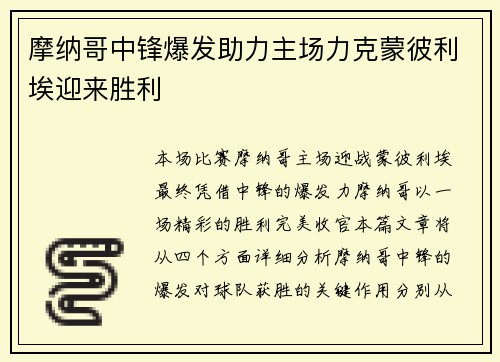 摩纳哥中锋爆发助力主场力克蒙彼利埃迎来胜利

本场比赛摩纳哥主场迎战蒙彼利埃最终凭借中锋的爆发力摩纳哥以一场精彩的胜利完美收官本篇文章将从四个方面详细分析摩纳哥中锋的爆发对球队获胜的关键作用分别从